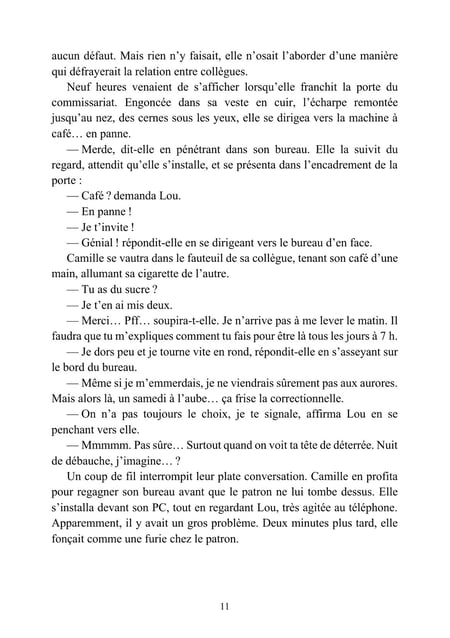 aucun défaut. Mais rien n'y faisait, elle n'osait l'aborder d'une manière qui défrayerait la relation entre collègues.

Neuf heures venaient de s'afficher lorsqu'elle franchit la porte du commissariat. Engoncée dans sa veste en cuir, l'écharpe remontée jusqu'au nez, des cernes sous les yeux, elle se dirigea vers la machine à café… en panne.

— Merde, dit-elle en pénétrant dans son bureau. Elle la suivit du regard, attendit qu'elle s'installe, et se présenta dans l'encadrement de la porte :

— Café ? demanda Lou.

— En panne !

— Je t'invite !

— Génial ! répondit-elle en se dirigeant vers le bureau d'en face.

Camille se vautra dans le fauteuil de sa collègue, tenant son café d'une main, allumant sa cigarette de l'autre.

— Tu as du sucre ?

— Je t'en ai mis deux.

— Merci… Pff… soupira-t-elle. Je n'arrive pas à me lever le matin. Il faudra que tu m'expliques comment tu fais pour être là tous les jours à 7 h.

— Je dors peu et je tourne vite en rond, répondit-elle en s'asseyant sur le bord du bureau.

— Même si je m'emmerdais, je ne viendrais sûrement pas aux aurores. Mais alors là, un samedi à l'aube… ça frise la correctionnelle.

— On n'a pas toujours le choix, je te signale, affirma Lou en se penchant vers elle.

— Mmmmm. Pas sûre… Surtout quand on voit ta tête de déterrée. Nuit de débauche, j'imagine… ?

Un coup de fil interrompit leur plate conversation. Camille en profita pour regagner son bureau avant que le patron ne lui tombe dessus. Elle s'installa devant son PC, tout en regardant Lou, très agitée au téléphone. Apparemment, il y avait un gros problème. Deux minutes plus tard, elle fonçait comme une furie chez le patron.

11